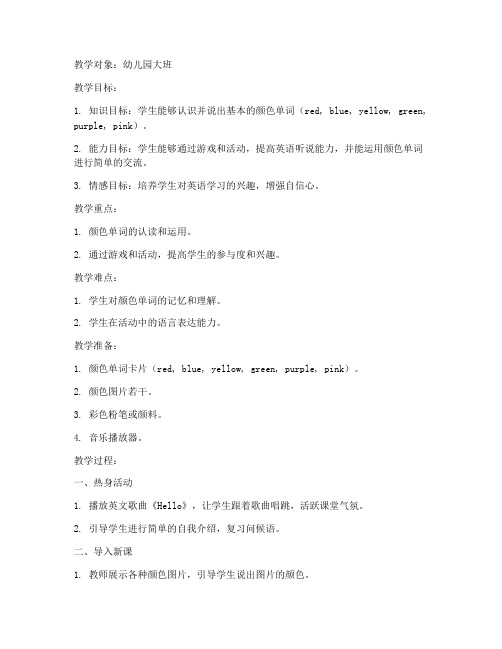 教学对象：幼儿园大班

教学目标：

1. 知识目标：学生能够认识并说出基本的颜色单词（red, blue, yellow, green, purple, pink）。

2. 能力目标：学生能够通过游戏和活动，提高英语听说能力，并能运用颜色单词进行简单的交流。

3. 情感目标：培养学生对英语学习的兴趣，增强自信心。

教学重点：

1. 颜色单词的认读和运用。

2. 通过游戏和活动，提高学生的参与度和兴趣。

教学难点：

1. 学生对颜色单词的记忆和理解。

2. 学生在活动中的语言表达能力。

教学准备：

1. 颜色单词卡片（red, blue, yellow, green, purple, pink）。

2. 颜色图片若干。

3. 彩色粉笔或颜料。

4. 音乐播放器。

教学过程：

一、热身活动

1. 播放英文歌曲《Hello》，让学生跟着歌曲唱跳，活跃课堂气氛。

2. 引导学生进行简单的自我介绍，复习问候语。

二、导入新课

1. 教师展示各种颜色图片，引导学生说出图片的颜色。